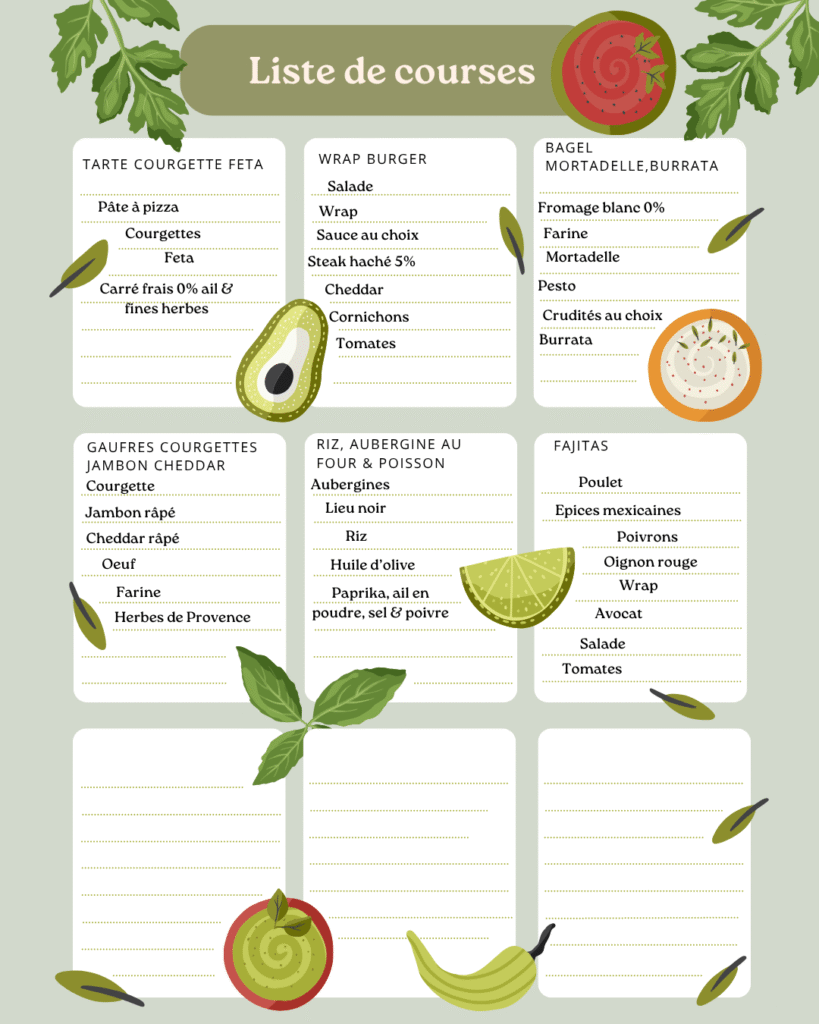 Liste de courses

TARTE COURGETTE FETA

Pâte à pizza
Courgettes
Feta
Carré frais 0% ail & fines herbes

WRAP BURGER

Salade
Wrap
Sauce au choix
Steak haché 5%
Cheddar
Cornichons
Tomates

BAGEL MORTADELLE,BURRATA

Fromage blanc 0%
Farine
Mortadelle
Pesto
Crudités au choix
Burrata

GAUFRES COURGETTES JAMBON CHEDDAR

Courgette
Jambon râpé
Cheddar râpé
Oeuf
Farine
Herbes de Provence

RIZ, AUBERGINE AU FOUR & POISSON

Aubergines
Lieu noir
Riz
Huile d'olive
Paprika, ail en poudre, sel & poivre

FAJITAS

Poulet
Epices mexicaines
Poivrons
Oignon rouge
Wrap
Avocat
Salade
Tomates